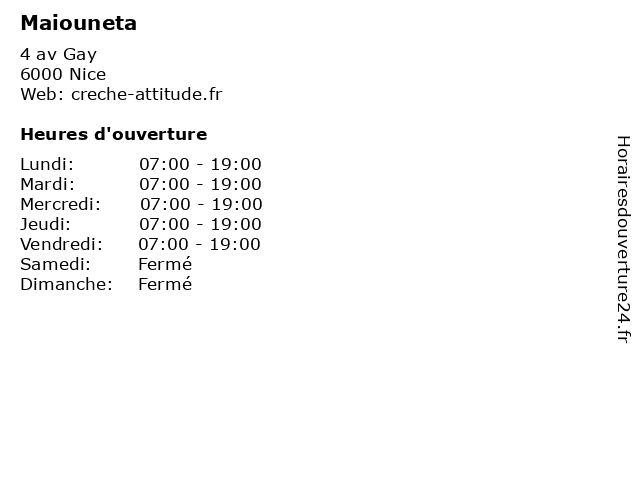 Maiouneta

4 av Gay
6000 Nice
Web: creche-attitude.fr

Heures d'ouverture

Lundi: 07:00 - 19:00
Mardi: 07:00 - 19:00
Mercredi: 07:00 - 19:00
Jeudi: 07:00 - 19:00
Vendredi: 07:00 - 19:00
Samedi: Fermé
Dimanche: Fermé

Horairesdouverture24.fr